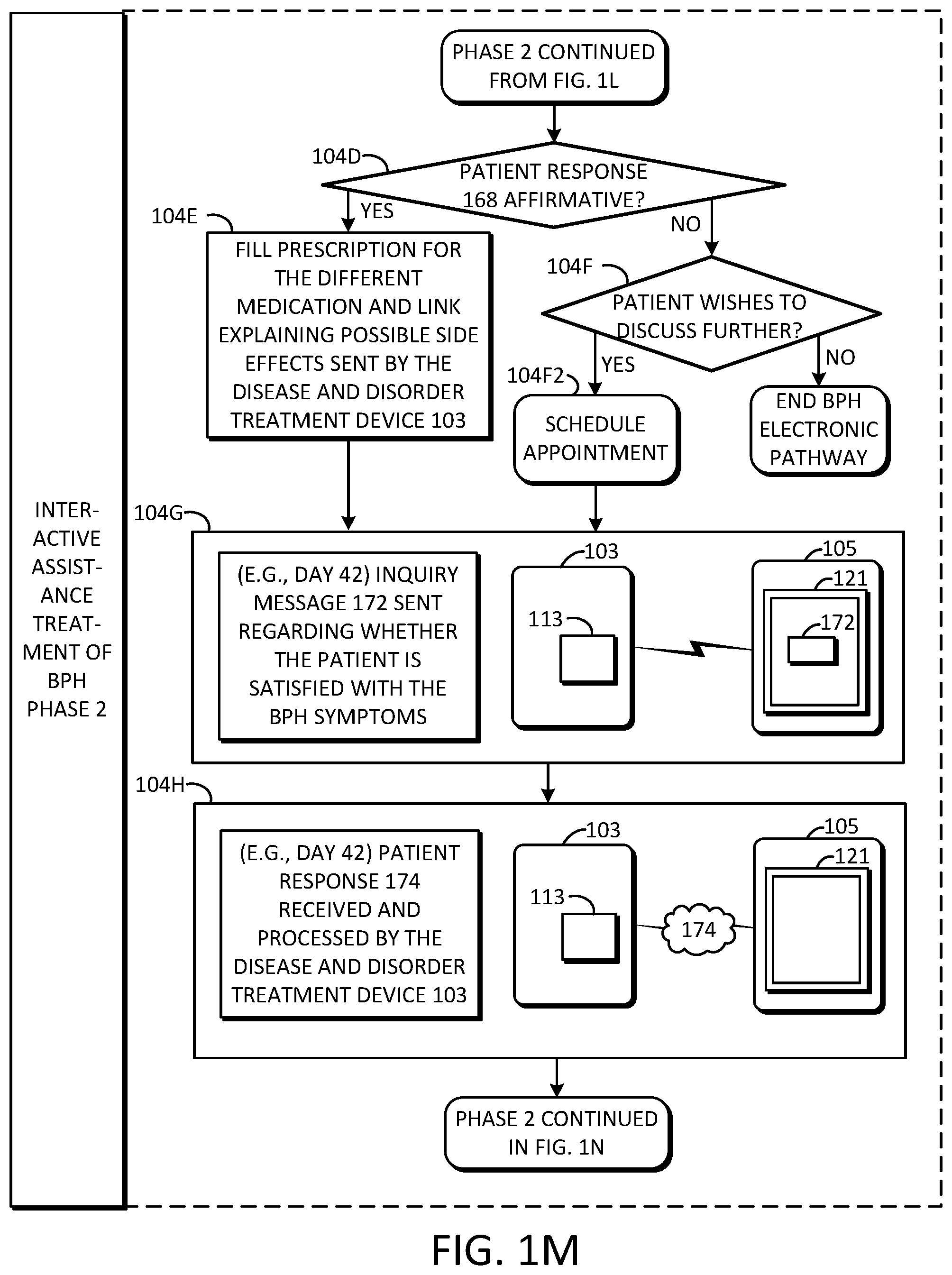 INTER-ACTIVE ASSIST-ANCE TREAT-MENT OF BPH PHASE 2

PHASE 2 CONTINUED FROM FIG. 1L

104D

PATIENT RESPONSE 168 AFFIRMATIVE?

YES

NO

104E

FILL PRESCRIPTION FOR THE DIFFERENT MEDICATION AND LINK EXPLAINING POSSIBLE SIDE EFFECTS SENT BY THE DISEASE AND DISORDER TREATMENT DEVICE 103

104F

PATIENT WISHES TO DISCUSS FURTHER?

YES

NO

104F2

SCHEDULE APPOINTMENT

END BPH ELECTRONIC PATHWAY

104G

(E.G., DAY 42) INQUIRY MESSAGE 172 SENT REGARDING WHETHER THE PATIENT IS SATISFIED WITH THE BPH SYMPTOMS

103

113

105

121

172

104H

(E.G., DAY 42) PATIENT RESPONSE 174 RECEIVED AND PROCESSED BY THE DISEASE AND DISORDER TREATMENT DEVICE 103

103

113

174

105

121

PHASE 2 CONTINUED IN FIG. 1N

FIG. 1M